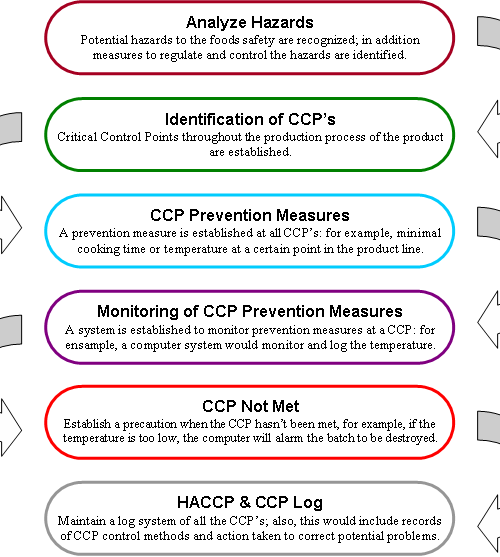 Analyze Hazards
Potential hazards to the foods safety are recognized; in addition measures to regulate and control the hazards are identified.

Identification of CCP's
Critical Control Points throughout the production process of the product are established.

CCP Prevention Measures
A prevention measure is established at all CCP's: for example, minimal cooking time or temperature at a certain point in the product line.

Monitoring of CCP Prevention Measures
A system is established to monitor prevention measures at a CCP: for ensample, a computer system would monitor and log the temperature.

CCP Not Met
Establish a precaution when the CCP hasn't been met, for example, if the temperature is too low, the computer will alarm the batch to be destroyed.

HACCP & CCP Log
Maintain a log system of all the CCP's; also, this would include records of CCP control methods and action taken to correct potential problems.